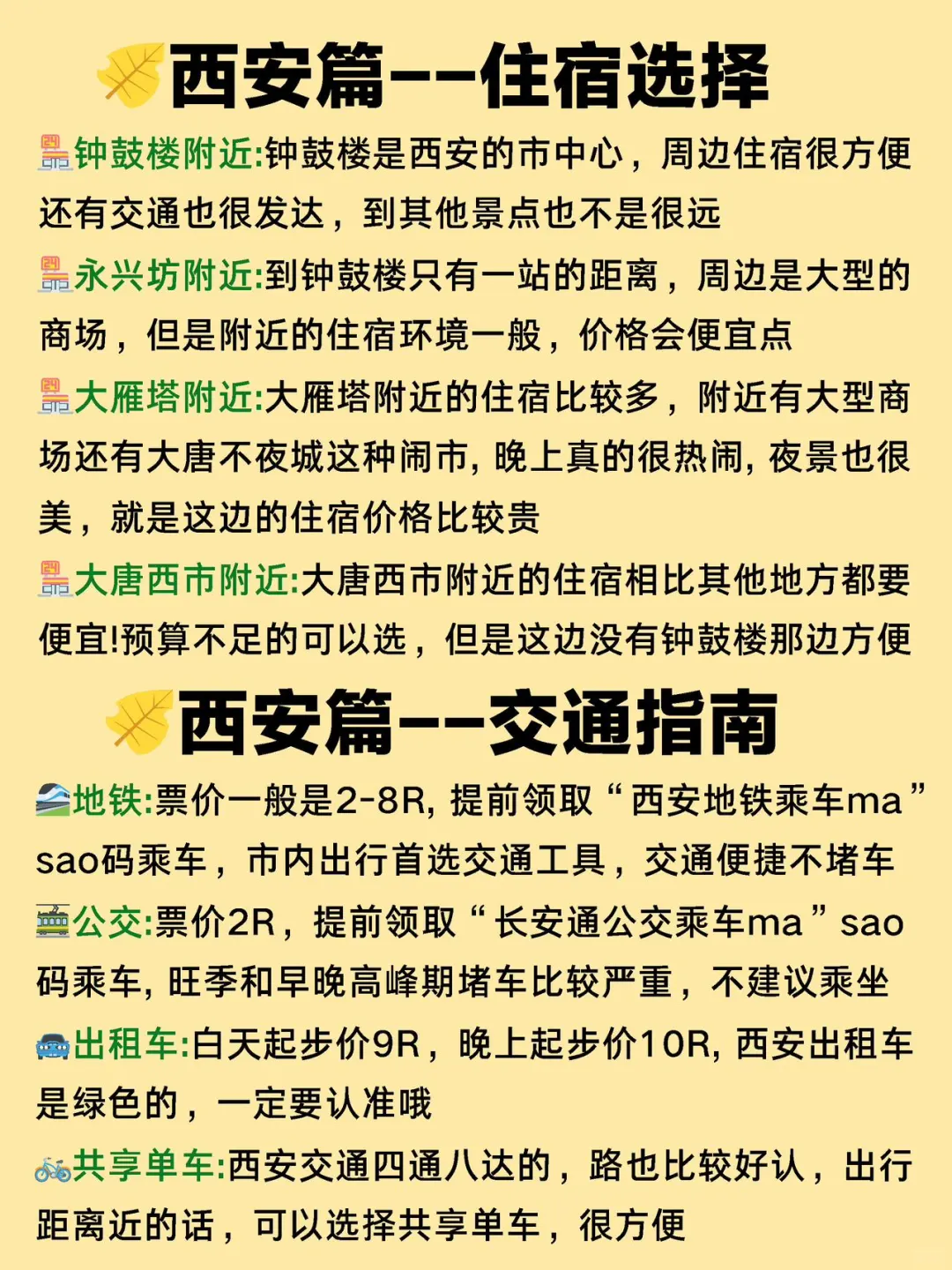 西安篇--住宿选择

钟鼓楼附近:钟鼓楼是西安的市中心，周边住宿很方便还有交通也很发达，到其他景点也不是很远

永兴坊附近:到钟鼓楼只有一站的距离，周边是大型的商场，但是附近的住宿环境一般，价格会便宜点

大雁塔附近:大雁塔附近的住宿比较多，附近有大型商场还有大唐不夜城这种闹市, 晚上真的很热闹, 夜景也很美，就是这边的住宿价格比较贵

大唐西市附近:大唐西市附近的住宿相比其他地方都要便宜!预算不足的可以选，但是这边没有钟鼓楼那边方便

西安篇--交通指南

地铁:票价一般是2-8R, 提前领取“西安地铁乘车ma”sao码乘车，市内出行首选交通工具，交通便捷不堵车

公交:票价2R，提前领取“长安通公交乘车ma”sao码乘车, 旺季和早晚高峰期堵车比较严重，不建议乘坐

出租车:白天起步价9R，晚上起步价10R, 西安出租车是绿色的，一定要认准哦

共享单车:西安交通四通八达的，路也比较好认，出行距离近的话，可以选择共享单车，很方便